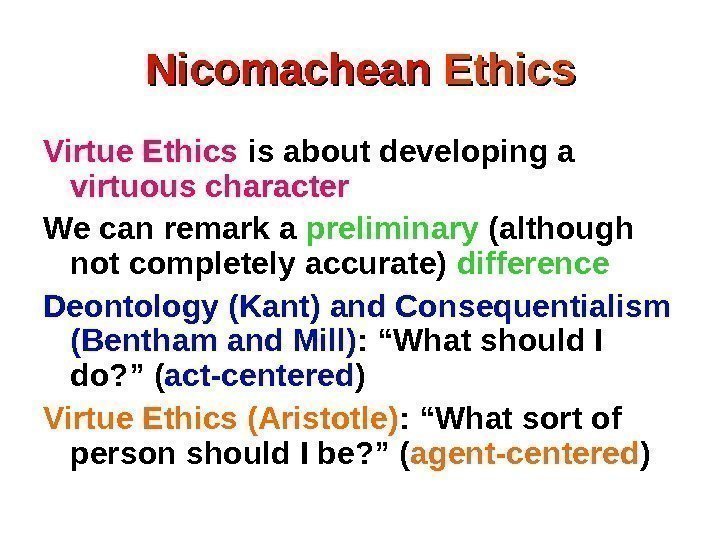 Nicomachean Ethics

Virtue Ethics is about developing a virtuous character

We can remark a preliminary (although not completely accurate) difference

Deontology (Kant) and Consequentialism (Bentham and Mill): “What should I do?” (act-centered)

Virtue Ethics (Aristotle): “What sort of person should I be?” (agent-centered)